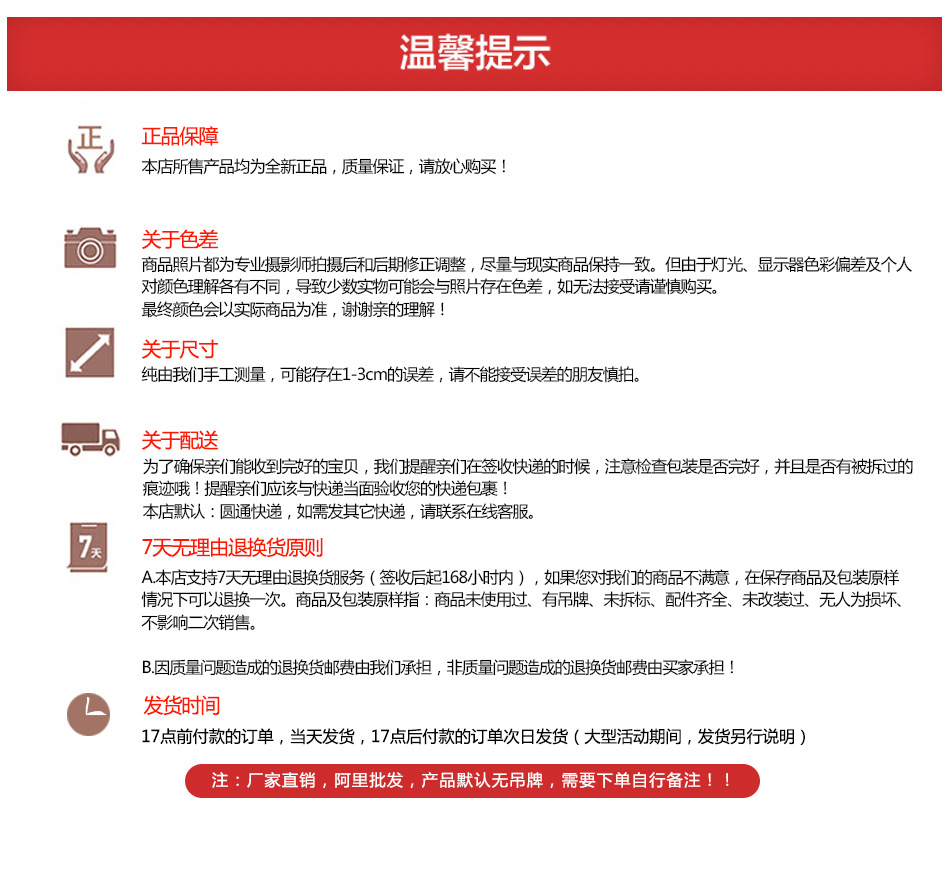 温馨提示

正

正品保障
本店所售产品均为全新正品，质量保证，请放心购买！

关于色差
商品照片都为专业摄影师拍摄后和后期修正调整，尽量与现实商品保持一致。但由于灯光、显示器色彩偏差及个人对颜色理解各有不同，导致少数实物可能会与照片存在色差，如无法接受请谨慎购买。
最终颜色会以实际商品为准，谢谢亲的理解！

关于尺寸
纯由我们手工测量，可能存在1-3cm的误差，请不能接受误差的朋友慎拍。

关于配送
为了确保亲们能收到完好的宝贝，我们提醒亲们在签收快递的时候，注意检查包装是否完好，并且是否有被拆过的痕迹哦！提醒亲们应该与快递当面验收您的快递包裹！
本店默认：圆通快递，如需发其它快递，请联系在线客服。

7天

7天无理由退换货原则
A.本店支持7天无理由退换货服务（签收后起168小时内），如果您对我们的商品不满意，在保存商品及包装原样情况下可以退换一次。商品及包装原样指：商品未使用过、有吊牌、未拆标、配件齐全、未改装过、无人为损坏、不影响二次销售。

B.因质量问题造成的退换货邮费由我们承担，非质量问题造成的退换货邮费由买家承担！

发货时间
17点前付款的订单，当天发货，17点后付款的订单次日发货（大型活动期间，发货另行说明）

注：厂家直销，阿里批发，产品默认无吊牌，需要下单自行备注！！